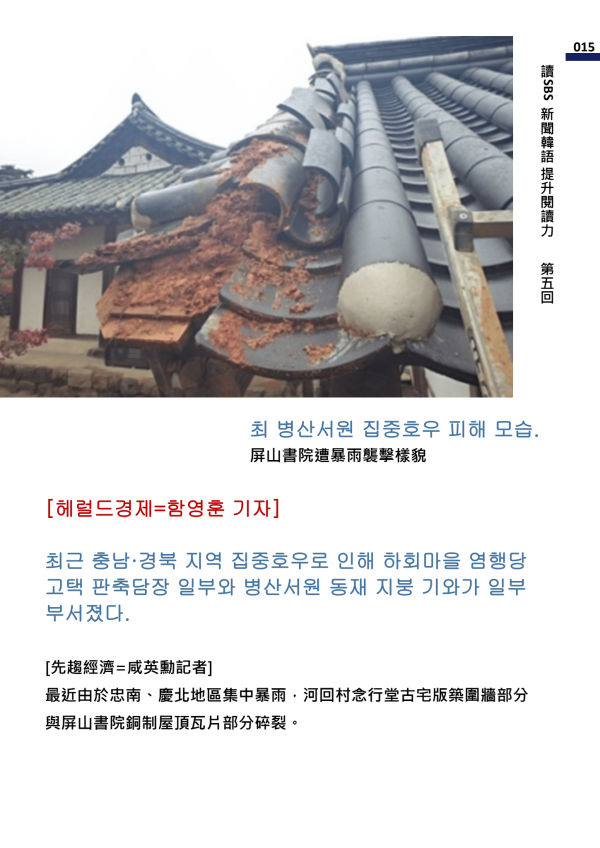 015

讀SBS 新聞韓語 提升閱讀力 第五回

최 병산서원 집중호우 피해 모습.
屏山書院遭暴雨襲擊樣貌

[헤럴드경제=함영훈 기자]

최근 충남·경북 지역 집중호우로 인해 하회마을 염행당 고택 판축담장 일부와 병산서원 동재 지붕 기와가 일부 부서졌다.

[先趨經濟=咸英勳記者]
最近由於忠南、慶北地區集中暴雨，河回村念行堂古宅版築圍牆部分與屏山書院銅制屋頂瓦片部分碎裂。